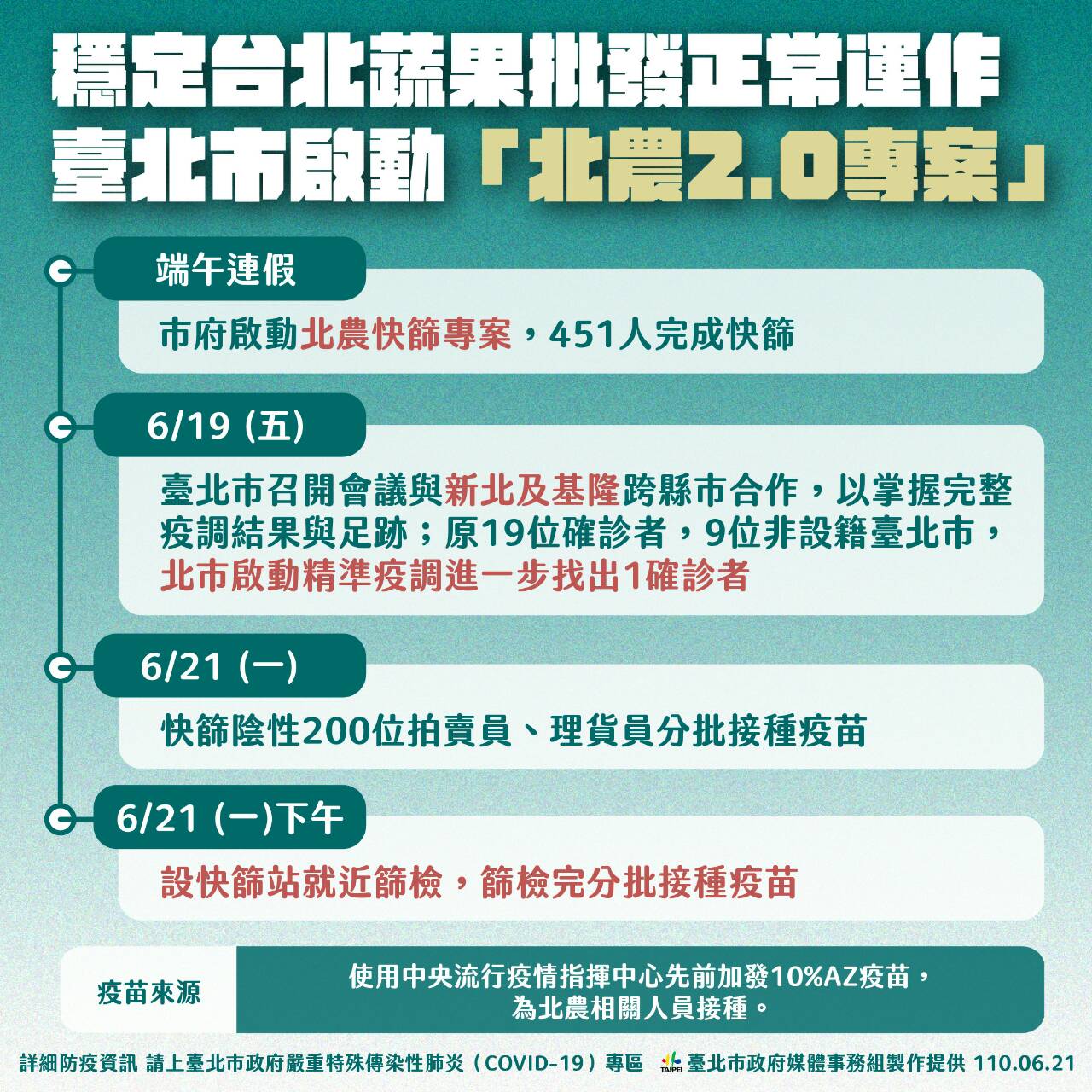 穩定台北蔬果批發正常運作
臺北市啟動「北農2.0專案」

端午連假

市府啟動北農快篩專案，451人完成快篩

6/19 (五)

臺北市召開會議與新北及基隆跨縣市合作，以掌握完整疫調結果與足跡；原19位確診者，9位非設籍臺北市，北市啟動精準疫調進一步找出1確診者

6/21 (一)

快篩陰性200位拍賣員、理貨員分批接種疫苗

6/21 (一)下午

設快篩站就近篩檢，篩檢完分批接種疫苗

疫苗來源

使用中央流行疫情指揮中心先前加發10%AZ疫苗，為北農相關人員接種。

詳細防疫資訊 請上臺北市政府嚴重特殊傳染性肺炎（COVID-19）專區 TAIPEI 臺北市政府媒體事務組製作提供 110.06.21